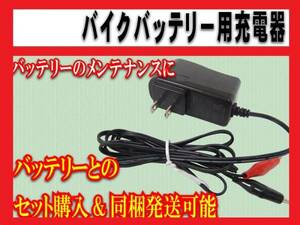 バイクバッテリー用充電器

バッテリーのメンテナンスに

バッテリーとの
セット購入＆同梱発送可能